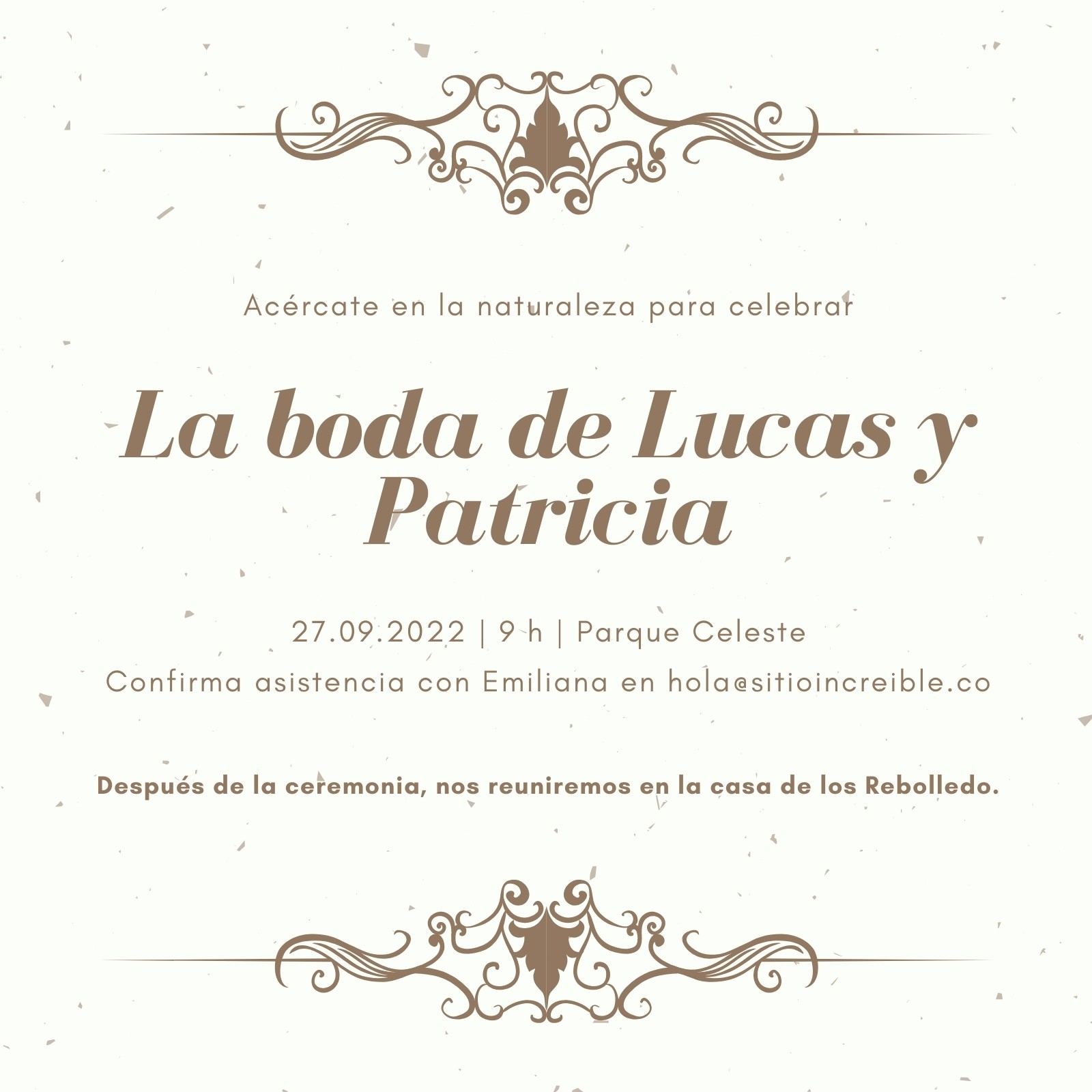 Acércate en la naturaleza para celebrar

La boda de Lucas y Patricia

27.09.2022 | 9 h | Parque Celeste

Confirma asistencia con Emiliana en hola@sitioincreible.co

Después de la ceremonia, nos reuniremos en la casa de los Rebolledo.